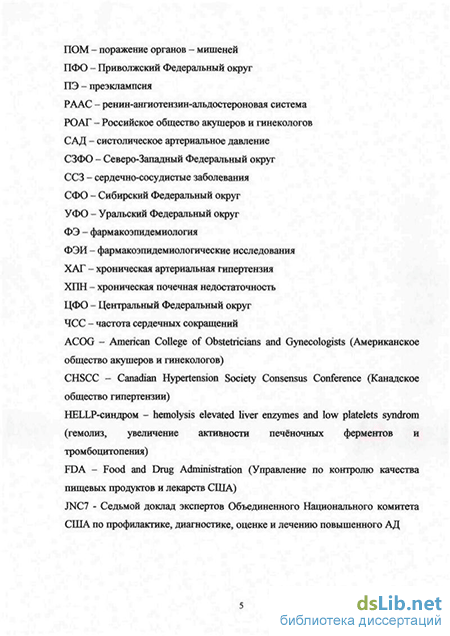 ПОМ – поражение органов – мишеней

ПФО – Приволжский Федеральный округ

ПЭ – преэклампсия

РААС – ренин-ангиотензин-альдостероновая система

РОАГ – Российское общество акушеров и гинекологов

САД – систолическое артериальное давление

СЗФО – Северо-Западный Федеральный округ

ССЗ – сердечно-сосудистые заболевания

СФО – Сибирский Федеральный округ

УФО – Уральский Федеральный округ

ФЭ – фармакоэпидемиология

ФЭИ – фармакоэпидемиологические исследования

ХАГ – хроническая артериальная гипертензия

ХПН – хроническая почечная недостаточность

ЦФО – Центральный Федеральный округ

ЧСС – частота сердечных сокращений

ACOG – American College of Obstetricians and Gynecologists (Американское общество акушеров и гинекологов)

CHSCC – Canadian Hypertension Society Consensus Conference (Канадское общество гипертензии)

HELLP-синдром – hemolysis elevated liver enzymes and low platelets syndrom (гемолиз, увеличение активности печёночных ферментов и тромбоцитопения)

FDA – Food and Drug Administration (Управление по контролю качества пищевых продуктов и лекарств США)

JNC7 - Седьмой доклад экспертов Объединенного Национального комитета США по профилактике, диагностике, оценке и лечению повышенного АД

5

dsLib.net
библиотека диссертаций